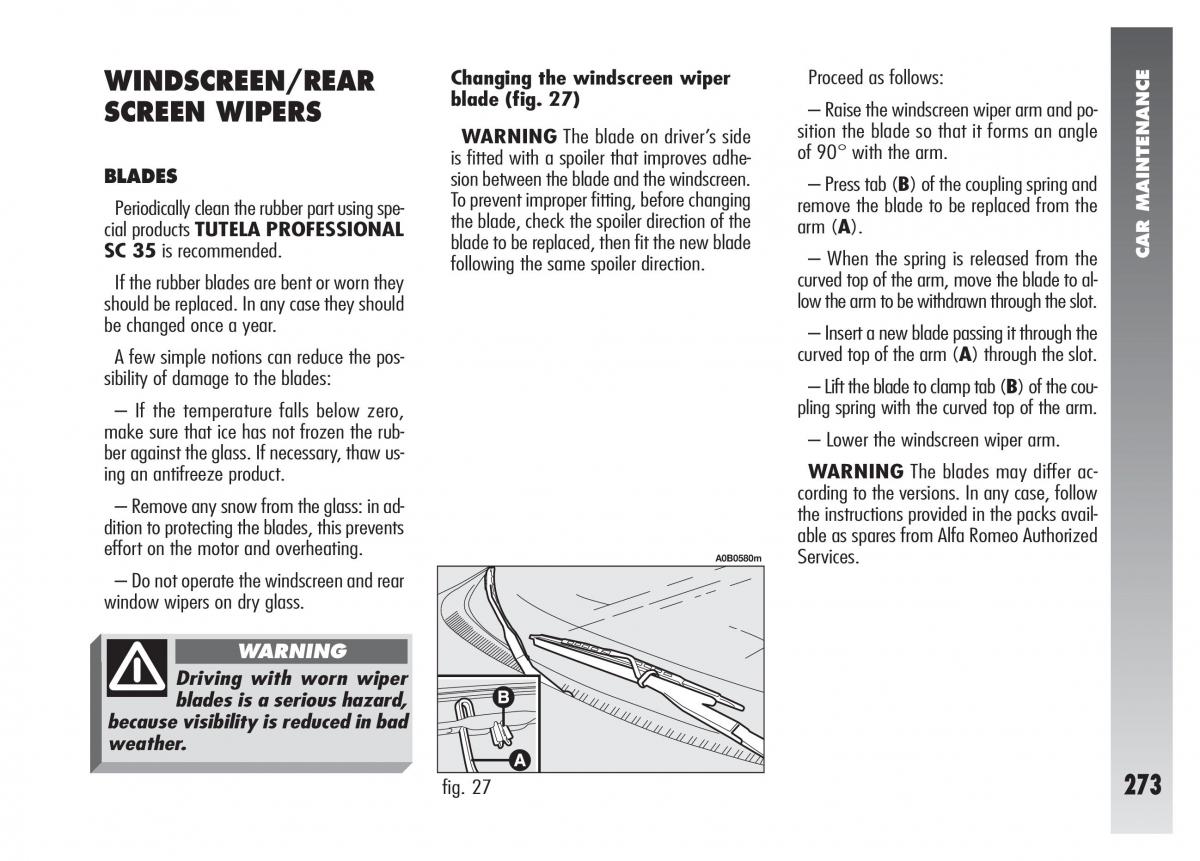 WINDSCREEN/REAR SCREEN WIPERS

BLADES

Periodically clean the rubber part using special products TUTELA PROFESSIONAL SC 35 is recommended.

If the rubber blades are bent or worn they should be replaced. In any case they should be changed once a year.

A few simple notions can reduce the possibility of damage to the blades:

– If the temperature falls below zero, make sure that ice has not frozen the rubber against the glass. If necessary, thaw using an antifreeze product.

– Remove any snow from the glass: in addition to protecting the blades, this prevents effort on the motor and overheating.

– Do not operate the windscreen and rear window wipers on dry glass.

WARNING

Driving with worn wiper blades is a serious hazard, because visibility is reduced in bad weather.

Changing the windscreen wiper blade (fig. 27)

WARNING The blade on driver's side is fitted with a spoiler that improves adhesion between the blade and the windscreen. To prevent improper fitting, before changing the blade, check the spoiler direction of the blade to be replaced, then fit the new blade following the same spoiler direction.

A0B0580m

B

A

fig. 27

Proceed as follows:

– Raise the windscreen wiper arm and position the blade so that it forms an angle of 90° with the arm.

– Press tab (B) of the coupling spring and remove the blade to be replaced from the arm (A).

– When the spring is released from the curved top of the arm, move the blade to allow the arm to be withdrawn through the slot.

– Insert a new blade passing it through the curved top of the arm (A) through the slot.

– Lift the blade to clamp tab (B) of the coupling spring with the curved top of the arm.

– Lower the windscreen wiper arm.

WARNING The blades may differ according to the versions. In any case, follow the instructions provided in the packs available as spares from Alfa Romeo Authorized Services.

CAR MAINTENANCE

273